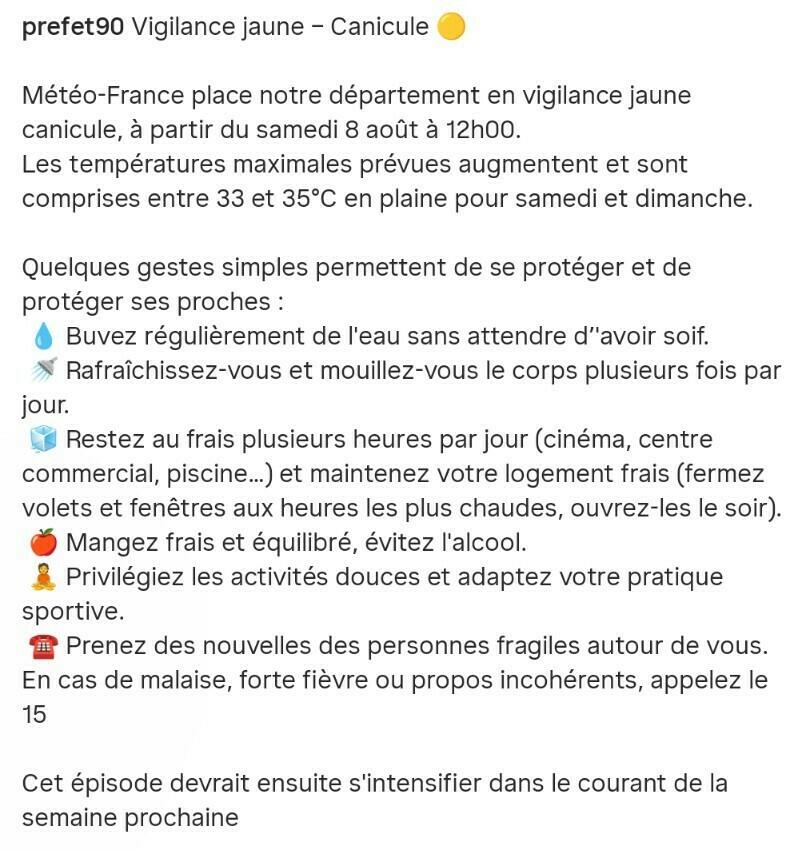 prefet90 Vigilance jaune – Canicule 🟡

Météo-France place notre département en vigilance jaune canicule, à partir du samedi 8 août à 12h00.
Les températures maximales prévues augmentent et sont comprises entre 33 et 35°C en plaine pour samedi et dimanche.

Quelques gestes simples permettent de se protéger et de protéger ses proches :
💧 Buvez régulièrement de l'eau sans attendre d''avoir soif.
🚿 Rafraîchissez-vous et mouillez-vous le corps plusieurs fois par jour.
🧊 Restez au frais plusieurs heures par jour (cinéma, centre commercial, piscine...) et maintenez votre logement frais (fermez volets et fenêtres aux heures les plus chaudes, ouvrez-les le soir).
🍎 Mangez frais et équilibré, évitez l'alcool.
🧘 Privilégiez les activités douces et adaptez votre pratique sportive.
☎️ Prenez des nouvelles des personnes fragiles autour de vous.
En cas de malaise, forte fièvre ou propos incohérents, appelez le 15

Cet épisode devrait ensuite s'intensifier dans le courant de la semaine prochaine